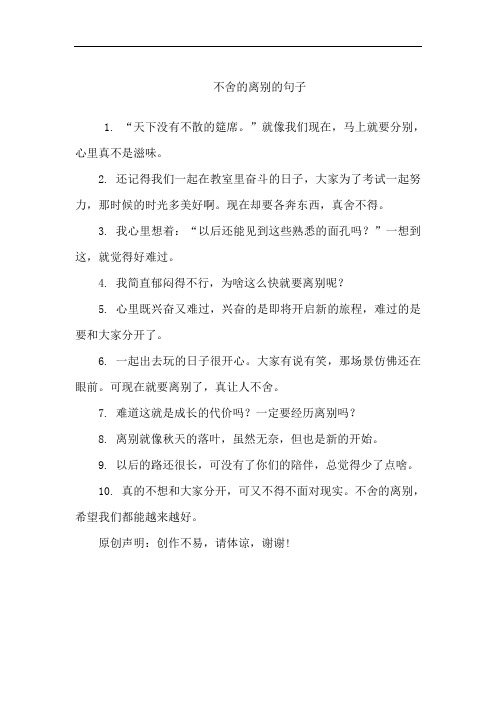 不舍的离别的句子

1. “天下没有不散的筵席。”就像我们现在，马上就要分别，心里真不是滋味。

2. 还记得我们一起在教室里奋斗的日子，大家为了考试一起努力，那时候的时光多美好啊。现在却要各奔东西，真舍不得。

3. 我心里想着：“以后还能见到这些熟悉的面孔吗？”一想到这，就觉得好难过。

4. 我简直郁闷得不行，为啥这么快就要离别呢？

5. 心里既兴奋又难过，兴奋的是即将开启新的旅程，难过的是要和大家分开了。

6. 一起出去玩的日子很开心。大家有说有笑，那场景仿佛还在眼前。可现在就要离别了，真让人不舍。

7. 难道这就是成长的代价吗？一定要经历离别吗？

8. 离别就像秋天的落叶，虽然无奈，但也是新的开始。

9. 以后的路还很长，可没有了你们的陪伴，总觉得少了点啥。

10. 真的不想和大家分开，可又不得不面对现实。不舍的离别，希望我们都能越来越好。

原创声明：创作不易，请体谅，谢谢！